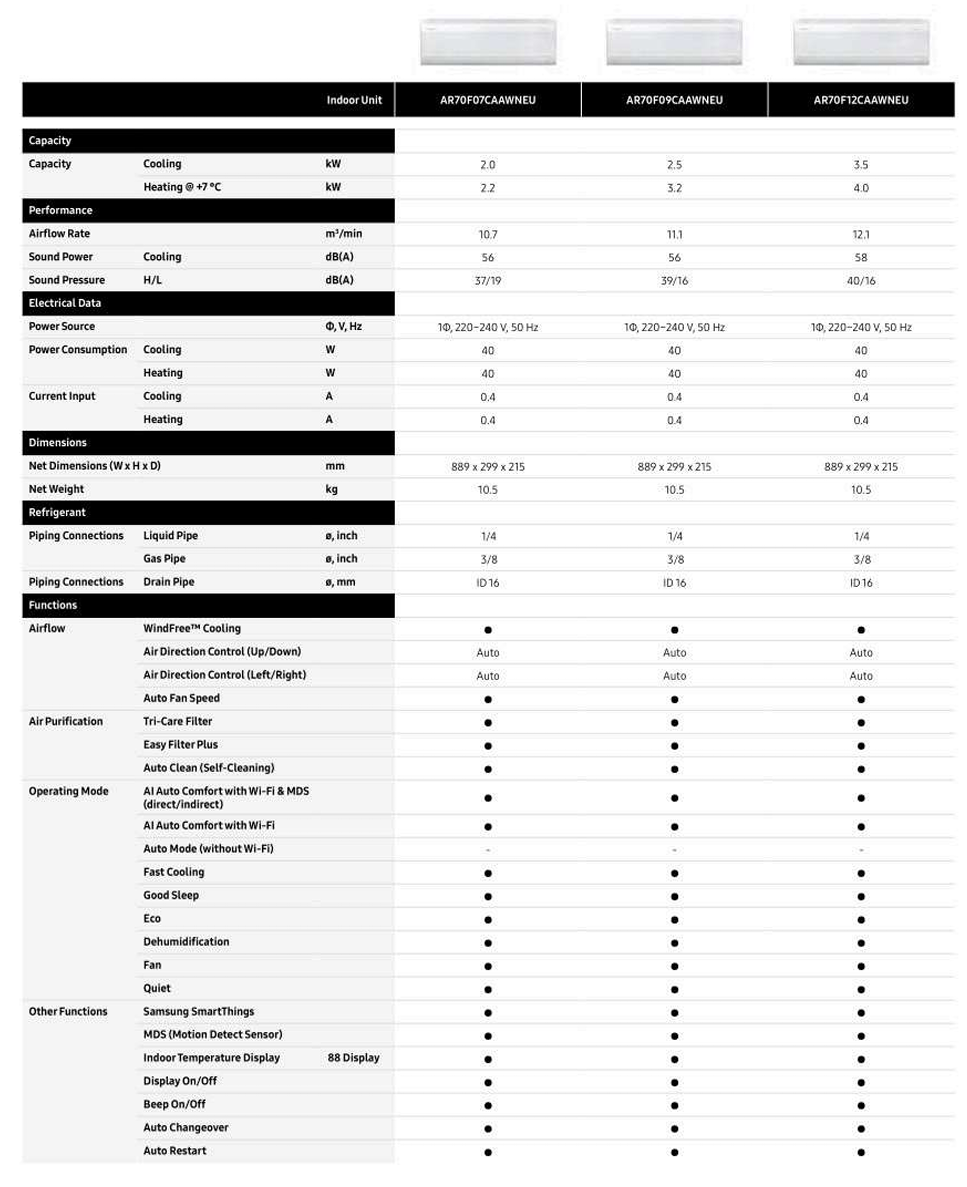 | | | Indoor Unit | AR70F07CAAWNEU | AR70F09CAAWNEU | AR70F12CAAWNEU |
|---|---|---|---|---|---|
| Capacity | | | | | |
| Capacity | Cooling | kW | 2.0 | 2.5 | 3.5 |
| | Heating @ +7 °C | kW | 2.2 | 3.2 | 4.0 |
| Performance | | | | | |
| Airflow Rate | | m³/min | 10.7 | 11.1 | 12.1 |
| Sound Power | Cooling | dB(A) | 56 | 56 | 58 |
| Sound Pressure | H/L | dB(A) | 37/19 | 39/16 | 40/16 |
| Electrical Data | | | | | |
| Power Source | | Φ, V, Hz | 1Φ, 220~240 V, 50 Hz | 1Φ, 220~240 V, 50 Hz | 1Φ, 220~240 V, 50 Hz |
| Power Consumption | Cooling | W | 40 | 40 | 40 |
| | Heating | W | 40 | 40 | 40 |
| Current Input | Cooling | A | 0.4 | 0.4 | 0.4 |
| | Heating | A | 0.4 | 0.4 | 0.4 |
| Dimensions | | | | | |
| Net Dimensions (W x H x D) | | mm | 889 x 299 x 215 | 889 x 299 x 215 | 889 x 299 x 215 |
| Net Weight | | kg | 10.5 | 10.5 | 10.5 |
| Refrigerant | | | | | |
| Piping Connections | Liquid Pipe | ø, inch | 1/4 | 1/4 | 1/4 |
| | Gas Pipe | ø, inch | 3/8 | 3/8 | 3/8 |
| Piping Connections | Drain Pipe | ø, mm | ID 16 | ID 16 | ID 16 |
| Functions | | | | | |
| Airflow | WindFree™ Cooling | | ● | ● | ● |
| | Air Direction Control (Up/Down) | | Auto | Auto | Auto |
| | Air Direction Control (Left/Right) | | Auto | Auto | Auto |
| | Auto Fan Speed | | ● | ● | ● |
| Air Purification | Tri-Care Filter | | ● | ● | ● |
| | Easy Filter Plus | | ● | ● | ● |
| | Auto Clean (Self-Cleaning) | | ● | ● | ● |
| Operating Mode | AI Auto Comfort with Wi-Fi & MDS (direct/indirect) | | ● | ● | ● |
| | AI Auto Comfort with Wi-Fi | | ● | ● | ● |
| | Auto Mode (without Wi-Fi) | | - | - | - |
| | Fast Cooling | | ● | ● | ● |
| | Good Sleep | | ● | ● | ● |
| | Eco | | ● | ● | ● |
| | Dehumidification | | ● | ● | ● |
| | Fan | | ● | ● | ● |
| | Quiet | | ● | ● | ● |
| Other Functions | Samsung SmartThings | | ● | ● | ● |
| | MDS (Motion Detect Sensor) | | ● | ● | ● |
| | Indoor Temperature Display | 88 Display | ● | ● | ● |
| | Display On/Off | | ● | ● | ● |
| | Beep On/Off | | ● | ● | ● |
| | Auto Changeover | | ● | ● | ● |
| | Auto Restart | | ● | ● | ● |